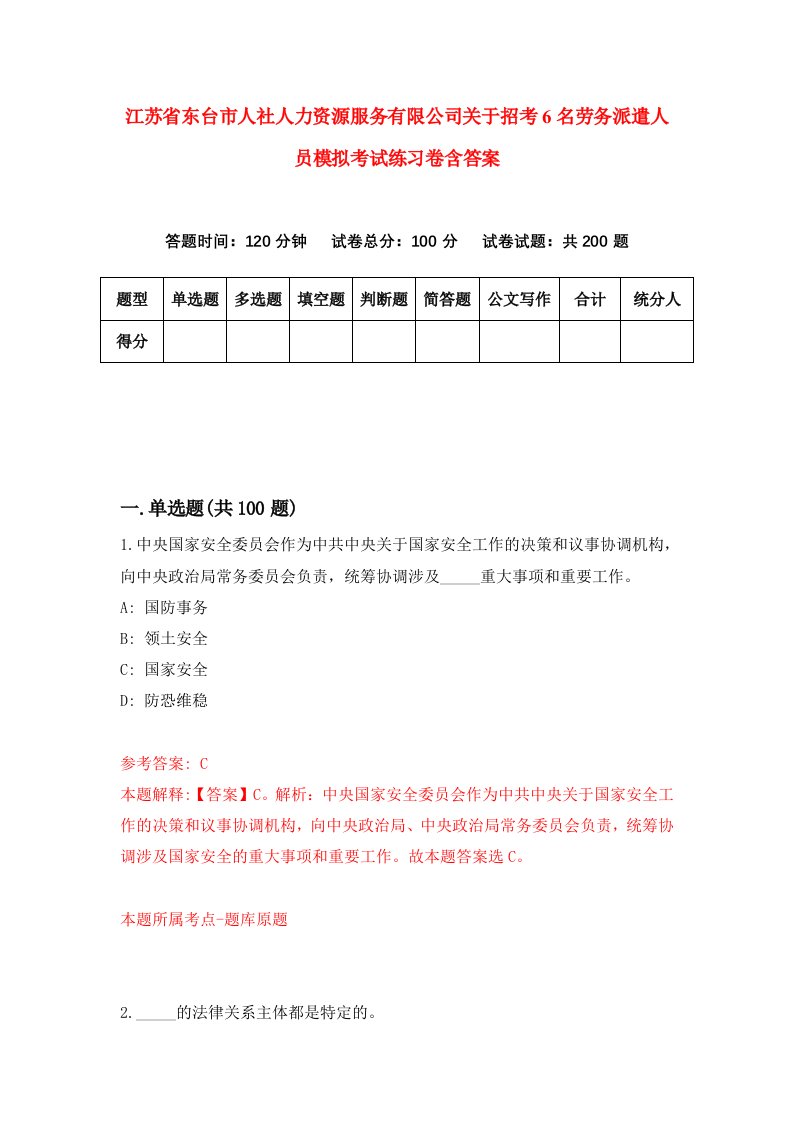 江苏省东台市人社人力资源服务有限公司关于招考6名劳务派遣人员模拟考试练习卷含答案

答题时间：120分钟　　试卷总分：100分　　试卷试题：共200题

| 题型 | 单选题 | 多选题 | 填空题 | 判断题 | 简答题 | 公文写作 | 合计 | 统分人 |
|---|---|---|---|---|---|---|---|---|
| 得分 | | | | | | | | |

一.单选题(共100题)

1.中央国家安全委员会作为中共中央关于国家安全工作的决策和议事协调机构，向中央政治局常务委员会负责，统筹协调涉及_____重大事项和重要工作。

A: 国防事务

B: 领土安全

C: 国家安全

D: 防恐维稳

参考答案: C

本题解释:【答案】C。解析：中央国家安全委员会作为中共中央关于国家安全工作的决策和议事协调机构，向中央政治局、中央政治局常务委员会负责，统筹协调涉及国家安全的重大事项和重要工作。故本题答案选C。

本题所属考点-题库原题

2._____的法律关系主体都是特定的。